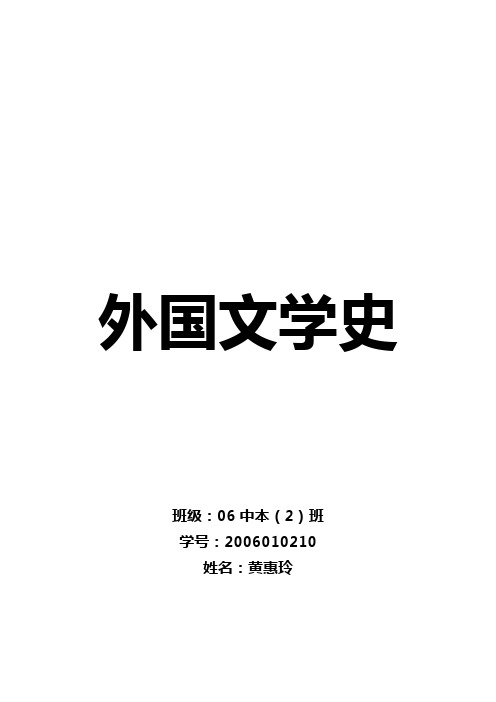 外国文学史

班级：06 中本（2）班
学号：2006010210
姓名：黄惠玲